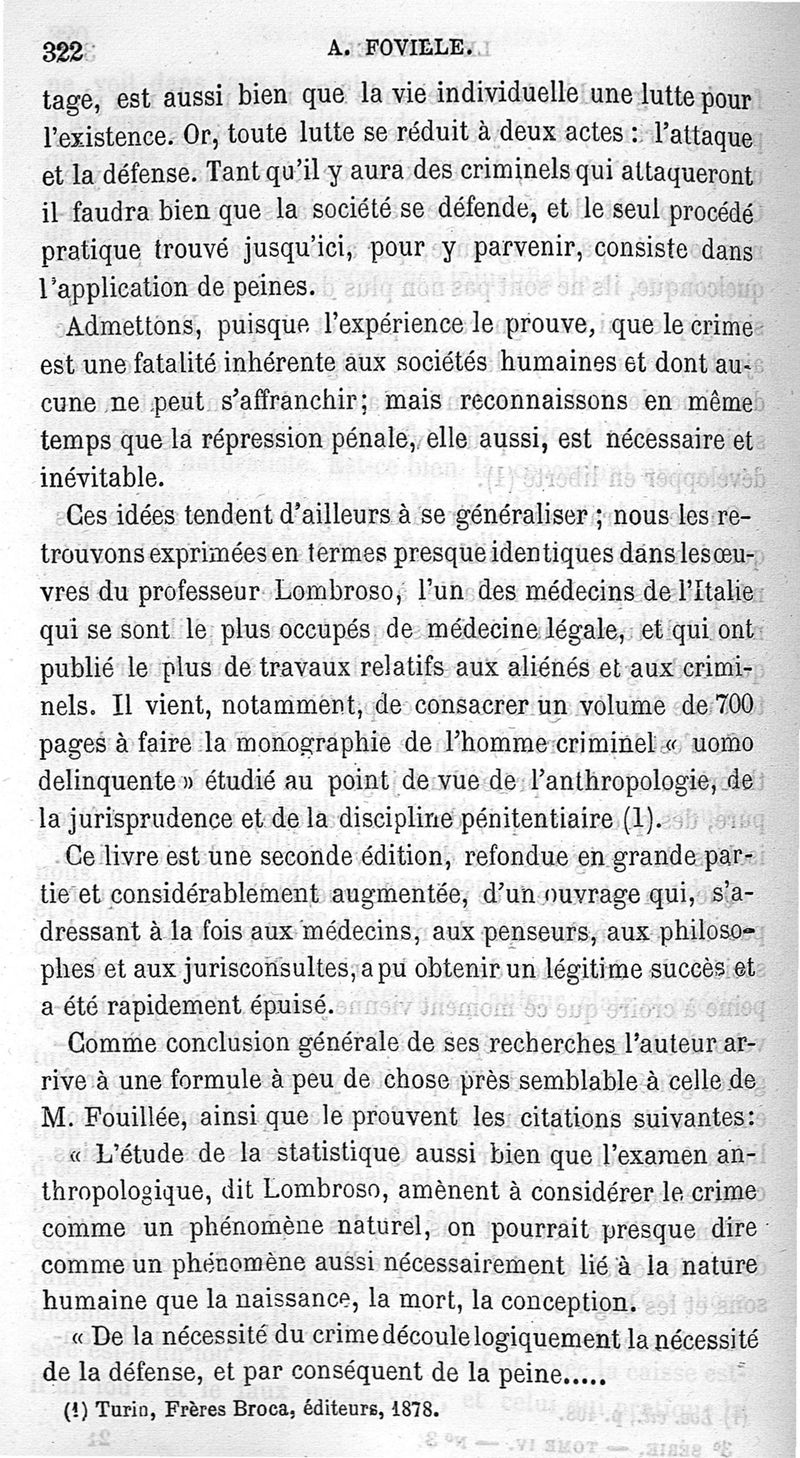 322 A. FOVILLE.

tage, est aussi bien que la vie individuelle une lutte pour l'existence. Or, toute lutte se réduit à deux actes : l'attaque et la défense. Tant qu'il y aura des criminels qui attaqueront il faudra bien que la société se défende, et le seul procédé pratique trouvé jusqu'ici, pour y parvenir, consiste dans l'application de peines.

Admettons, puisque l'expérience le prouve, que le crime est une fatalité inhérente aux sociétés humaines et dont aucune ne peut s'affranchir; mais reconnaissons en même temps que la répression pénale, elle aussi, est nécessaire et inévitable.

Ces idées tendent d'ailleurs à se généraliser ; nous les retrouvons exprimées en termes presque identiques dans les œuvres du professeur Lombroso, l'un des médecins de l'Italie qui se sont le plus occupés de médecine légale, et qui ont publié le plus de travaux relatifs aux aliénés et aux criminels. Il vient, notamment, de consacrer un volume de 700 pages à faire la monographie de l'homme criminel « uomo delinquente » étudié au point de vue de l'anthropologie, de la jurisprudence et de la discipline pénitentiaire (1).

Ce livre est une seconde édition, refondue en grande partie et considérablement augmentée, d'un ouvrage qui, s'adressant à la fois aux médecins, aux penseurs, aux philosophes et aux jurisconsultes, a pu obtenir un légitime succès et a été rapidement épuisé.

Comme conclusion générale de ses recherches l'auteur arrive à une formule à peu de chose près semblable à celle de M. Fouillée, ainsi que le prouvent les citations suivantes:

« L'étude de la statistique aussi bien que l'examen anthropologique, dit Lombroso, amènent à considérer le crime comme un phénomène naturel, on pourrait presque dire comme un phénomène aussi nécessairement lié à la nature humaine que la naissance, la mort, la conception.

« De la nécessité du crime découle logiquement la nécessité de la défense, et par conséquent de la peine.....

(1) Turin, Frères Broca, éditeurs, 1878.